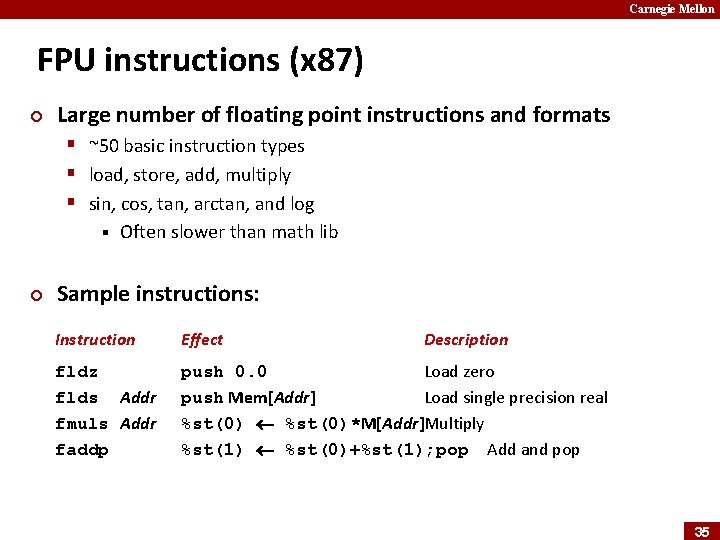 Carnegie Mellon

FPU instructions (x87)

Large number of floating point instructions and formats

~50 basic instruction types

load, store, add, multiply

sin, cos, tan, arctan, and log

Often slower than math lib

Sample instructions:

| Instruction | Effect | Description |
|---|---|---|
| fldz | push 0.0 | Load zero |
| flds Addr | push Mem[Addr] | Load single precision real |
| fmuls Addr | %st(0) ← %st(0)*M[Addr] | Multiply |
| faddp | %st(1) ← %st(0)+%st(1);pop | Add and pop |

35